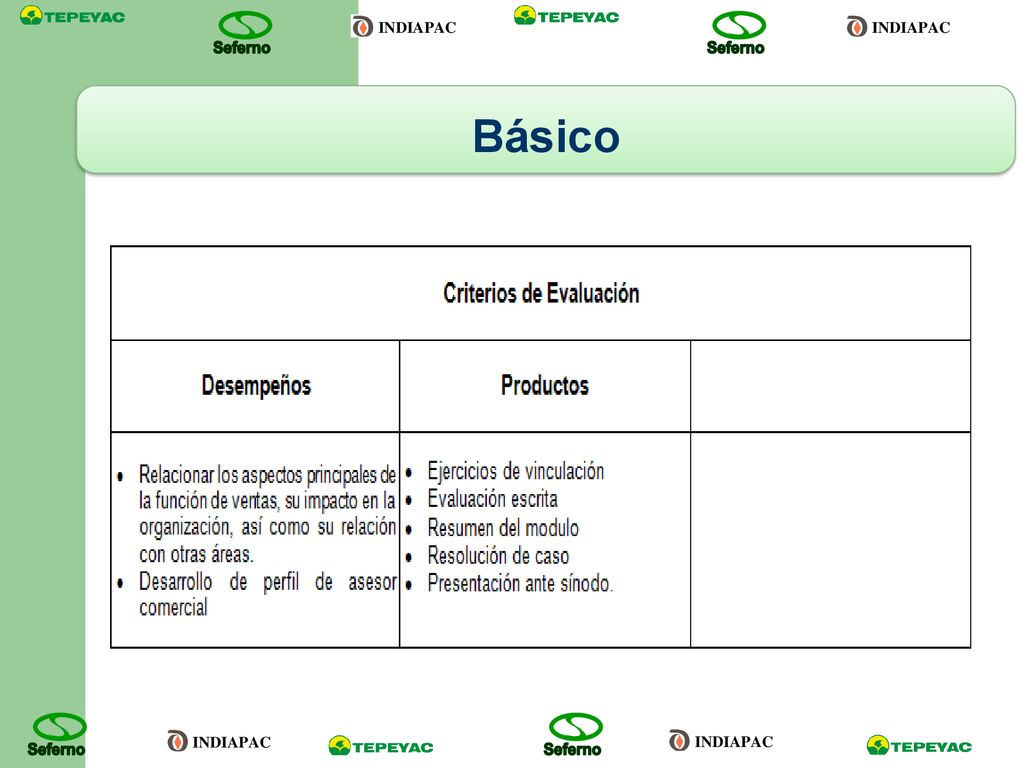 TEPEYAC Seferno INDIAPAC TEPEYAC Seferno INDIAPAC

Básico

| Criterios de Evaluación | | |
|---|---|---|
| Desempeños | Productos | |
| • Relacionar los aspectos principales de la función de ventas, su impacto en la organización, así como su relación con otras áreas. • Desarrollo de perfil de asesor comercial | • Ejercicios de vinculación • Evaluación escrita • Resumen del modulo • Resolución de caso • Presentación ante sínodo. | |

Seferno INDIAPAC TEPEYAC Seferno INDIAPAC TEPEYAC